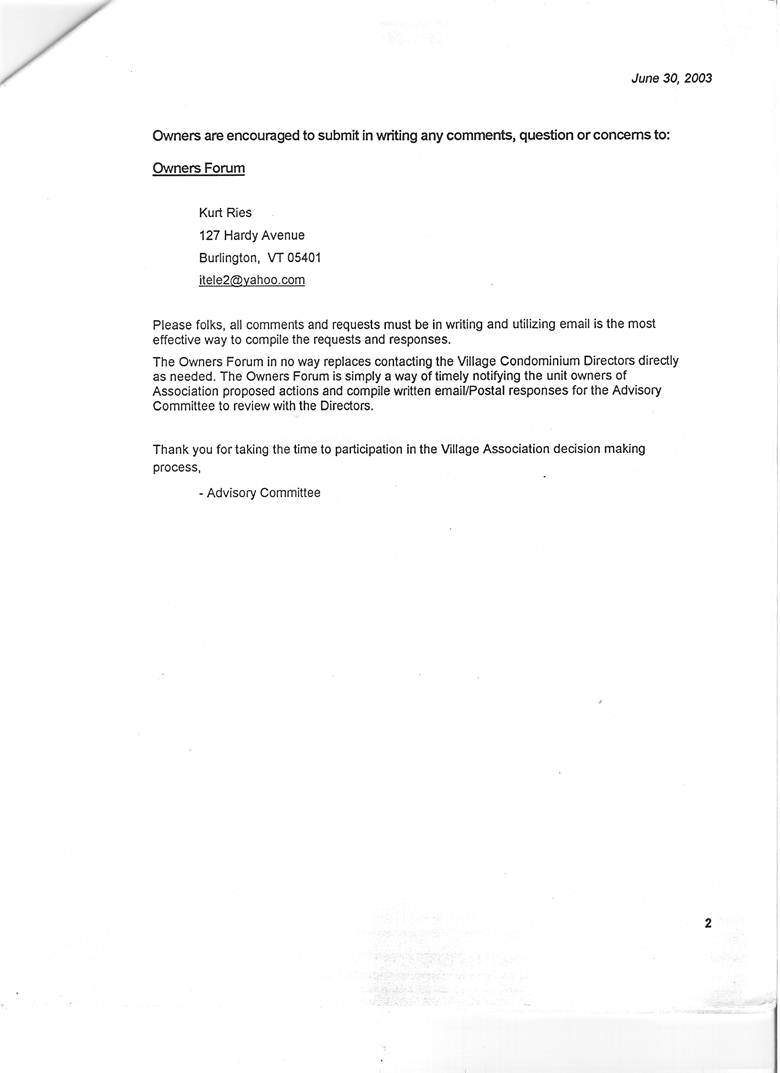 June 30, 2003

Owners are encouraged to submit in writing any comments, question or concerns to:

Owners Forum

Kurt Ries
127 Hardy Avenue
Burlington, VT 05401
itele2@yahoo.com

Please folks, all comments and requests must be in writing and utilizing email is the most effective way to compile the requests and responses.

The Owners Forum in no way replaces contacting the Village Condominium Directors directly as needed. The Owners Forum is simply a way of timely notifying the unit owners of Association proposed actions and compile written email/Postal responses for the Advisory Committee to review with the Directors.

Thank you for taking the time to participation in the Village Association decision making process,

- Advisory Committee

2